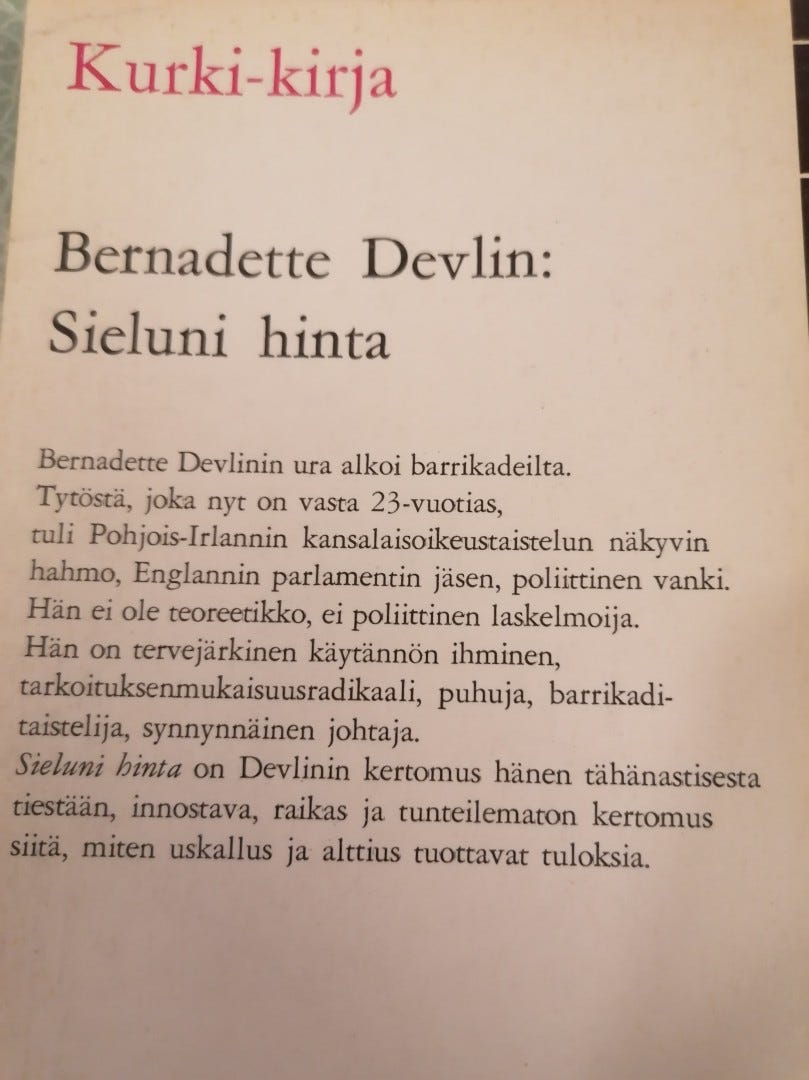 Kurki-kirja

Bernadette Devlin:
Sieluni hinta

Bernadette Devlinin ura alkoi barrikadeilta. Tytöstä, joka nyt on vasta 23-vuotias, tuli Pohjois-Irlannin kansalaisoikeustaistelun näkyvin hahmo, Englannin parlamentin jäsen, poliittinen vanki. Hän ei ole teoreetikko, ei poliittinen laskelmoija. Hän on tervejärkinen käytännön ihminen, tarkoituksenmukaisuusradikaali, puhuja, barrikaditaistelija, synnynnäinen johtaja. Sieluni hinta on Devlinin kertomus hänen tähänastisesta tiestään, innostava, raikas ja tunteilematon kertomus siitä, miten uskallus ja alttius tuottavat tuloksia.